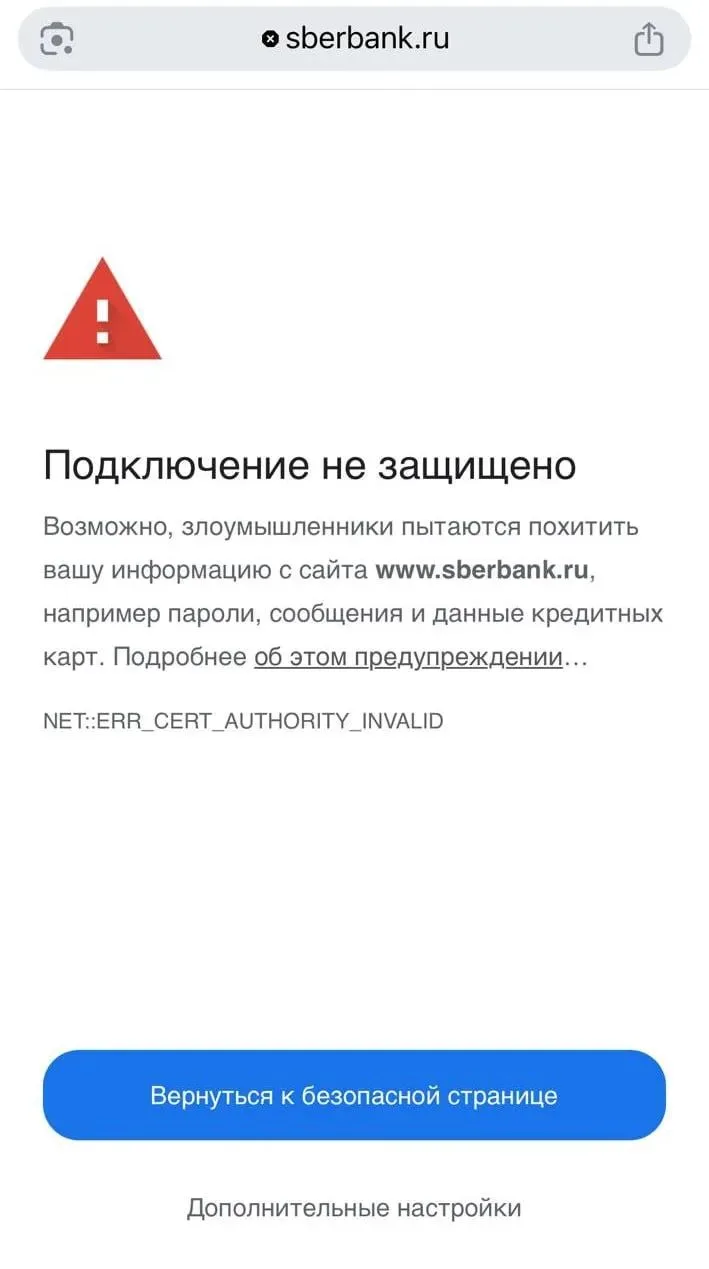 sberbank.ru

Подключение не защищено

Возможно, злоумышленники пытаются похитить вашу информацию с сайта www.sberbank.ru, например пароли, сообщения и данные кредитных карт. Подробнее об этом предупреждении…

NET::ERR_CERT_AUTHORITY_INVALID

Вернуться к безопасной странице

Дополнительные настройки